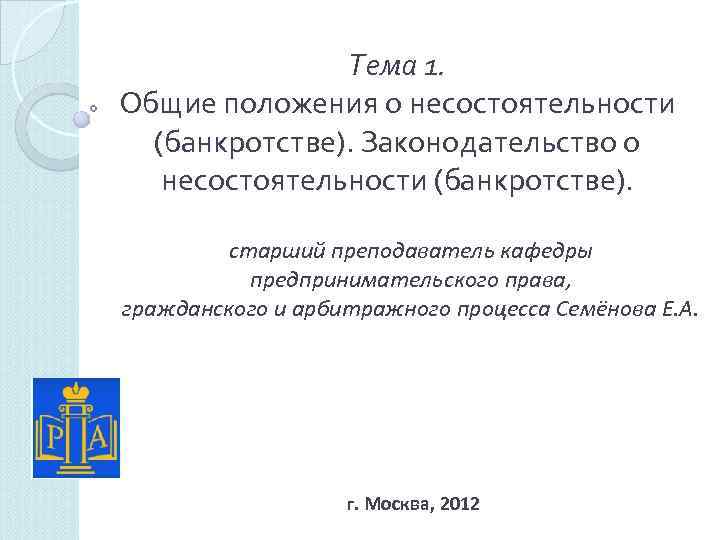 Тема 1.
Общие положения о несостоятельности (банкротстве). Законодательство о несостоятельности (банкротстве).

старший преподаватель кафедры
предпринимательского права,
гражданского и арбитражного процесса Семёнова Е.А.

Р А

г. Москва, 2012